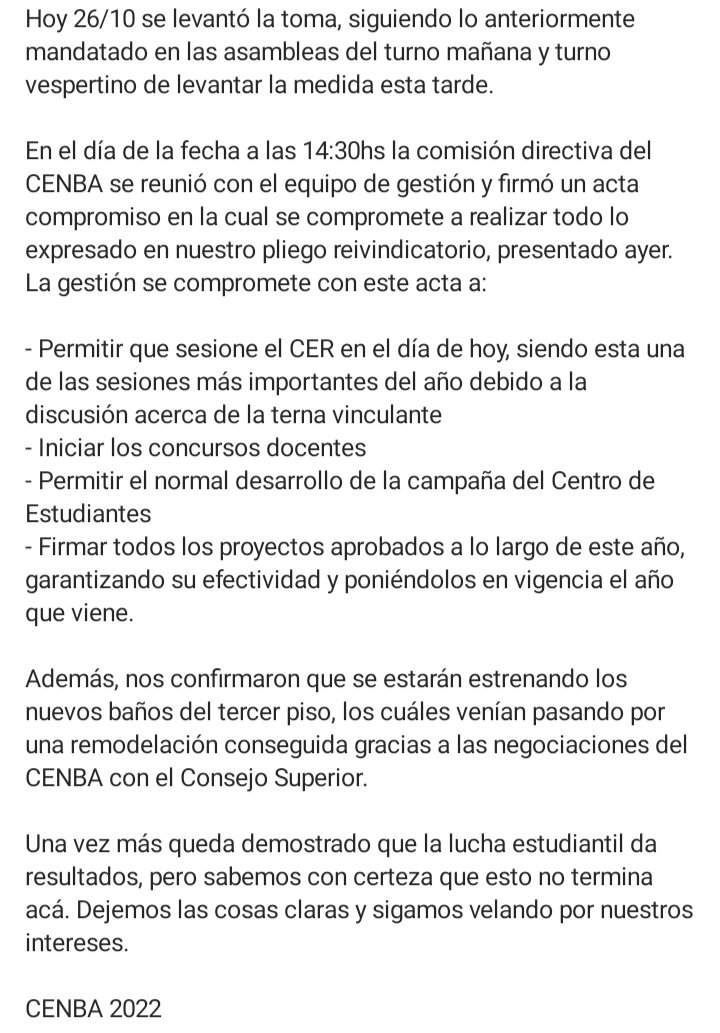 Hoy 26/10 se levantó la toma, siguiendo lo anteriormente mandatado en las asambleas del turno mañana y turno vespertino de levantar la medida esta tarde.

En el día de la fecha a las 14:30hs la comisión directiva del CENBA se reunió con el equipo de gestión y firmó un acta compromiso en la cual se compromete a realizar todo lo expresado en nuestro pliego reivindicatorio, presentado ayer. La gestión se compromete con este acta a:

- Permitir que sesione el CER en el día de hoy, siendo esta una de las sesiones más importantes del año debido a la discusión acerca de la terna vinculante
- Iniciar los concursos docentes
- Permitir el normal desarrollo de la campaña del Centro de Estudiantes
- Firmar todos los proyectos aprobados a lo largo de este año, garantizando su efectividad y poniéndolos en vigencia el año que viene.

Además, nos confirmaron que se estarán estrenando los nuevos baños del tercer piso, los cuáles venían pasando por una remodelación conseguida gracias a las negociaciones del CENBA con el Consejo Superior.

Una vez más queda demostrado que la lucha estudiantil da resultados, pero sabemos con certeza que esto no termina acá. Dejemos las cosas claras y sigamos velando por nuestros intereses.

CENBA 2022